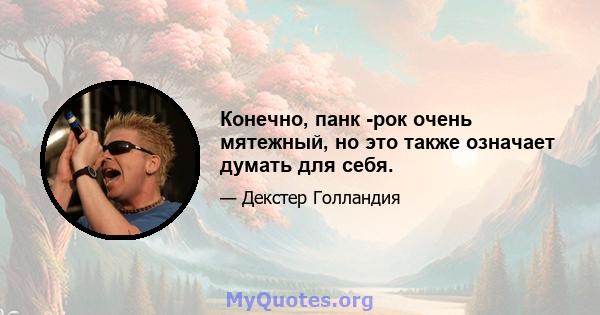 Конечно, панк -рок очень мятежный, но это также означает думать для себя.

— Декстер Голландия

MyQuotes.org